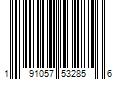 1 91057 53285 6